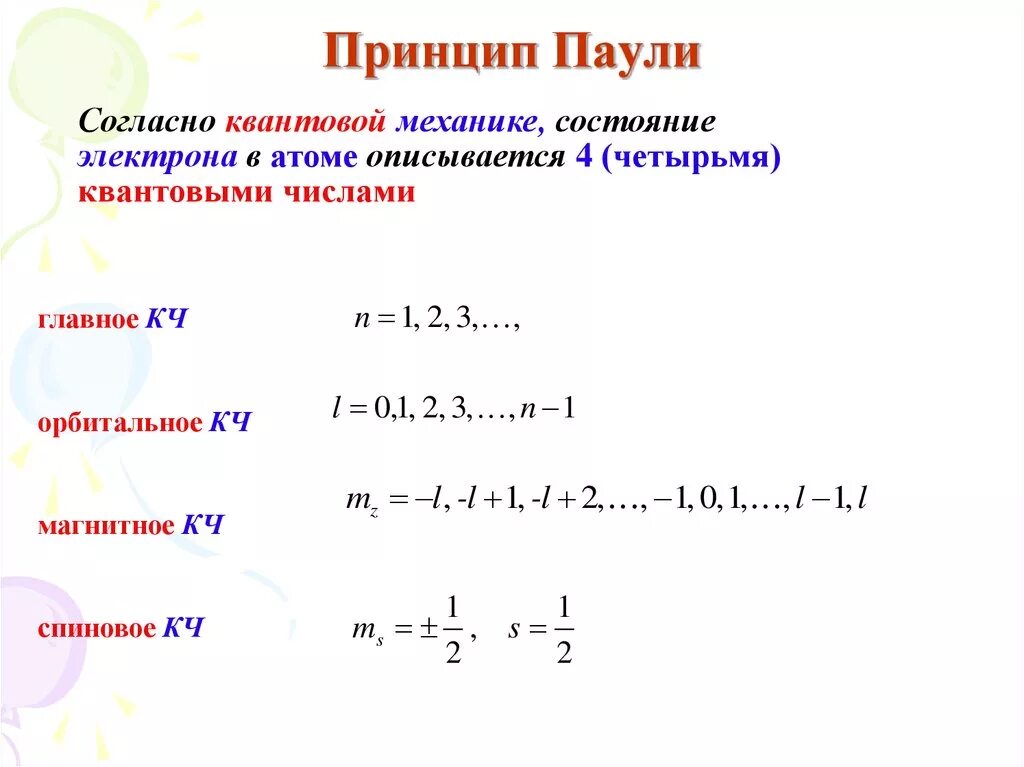 Принцип Паули

Согласно квантовой механике, состояние электрона в атоме описывается 4 (четырьмя) квантовыми числами

главное КЧ $n = 1, 2, 3, \ldots,$

орбитальное КЧ $l = 0, 1, 2, 3, \ldots, n-1$

магнитное КЧ $m_z = -l, -l+1, -l+2, \ldots, -1, 0, 1, \ldots, l-1, l$

спиновое КЧ $m_s = \pm\frac{1}{2}, \quad s = \frac{1}{2}$